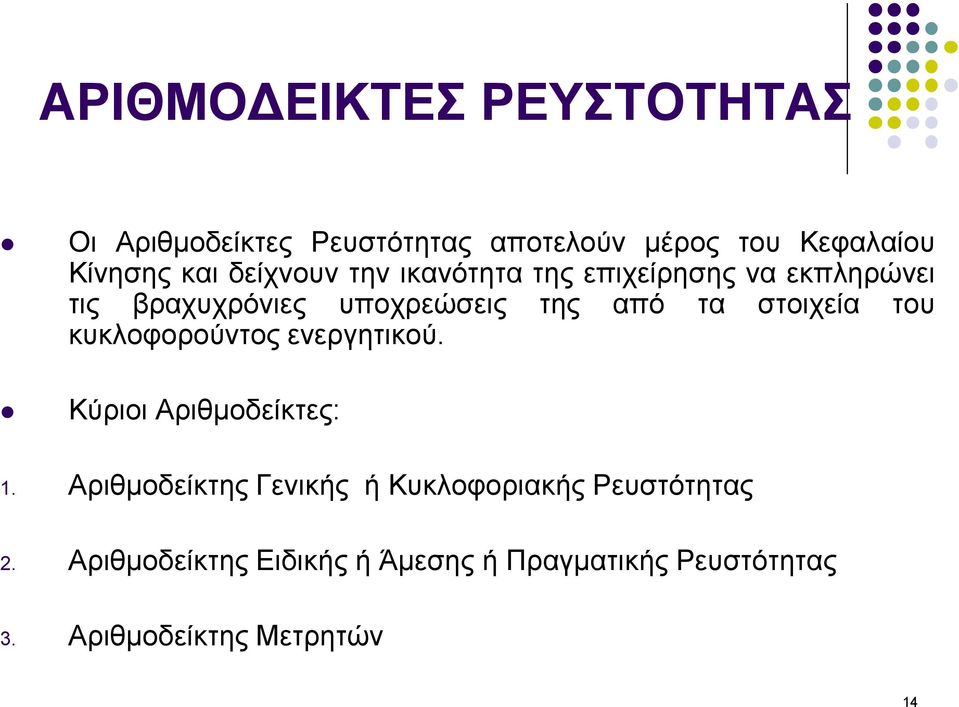 ΑΡΙΘΜΟΔΕΙΚΤΕΣ ΡΕΥΣΤΟΤΗΤΑΣ

Οι Αριθμοδείκτες Ρευστότητας αποτελούν μέρος του Κεφαλαίου Κίνησης και δείχνουν την ικανότητα της επιχείρησης να εκπληρώνει τις βραχυχρόνιες υποχρεώσεις της από τα στοιχεία του κυκλοφορούντος ενεργητικού.

Κύριοι Αριθμοδείκτες:

1. Αριθμοδείκτης Γενικής ή Κυκλοφοριακής Ρευστότητας

2. Αριθμοδείκτης Ειδικής ή Άμεσης ή Πραγματικής Ρευστότητας

3. Αριθμοδείκτης Μετρητών

14